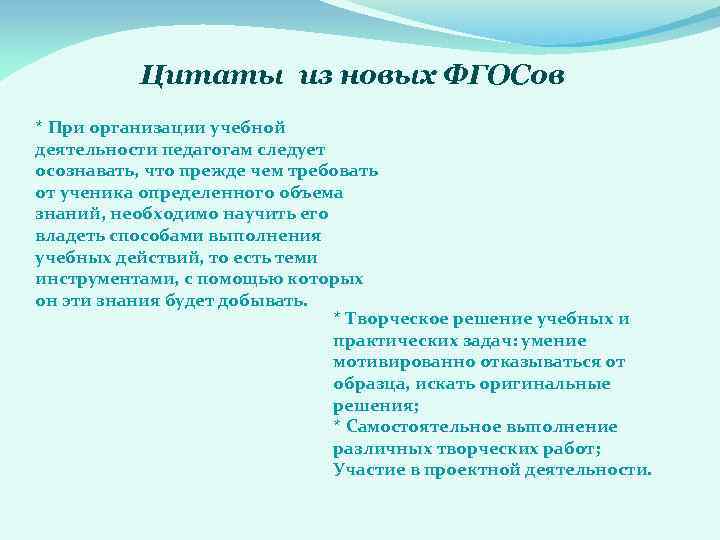 Цитаты из новых ФГОСов

* При организации учебной деятельности педагогам следует осознавать, что прежде чем требовать от ученика определенного объема знаний, необходимо научить его владеть способами выполнения учебных действий, то есть теми инструментами, с помощью которых он эти знания будет добывать.

* Творческое решение учебных и практических задач: умение мотивированно отказываться от образца, искать оригинальные решения;
* Самостоятельное выполнение различных творческих работ;
Участие в проектной деятельности.